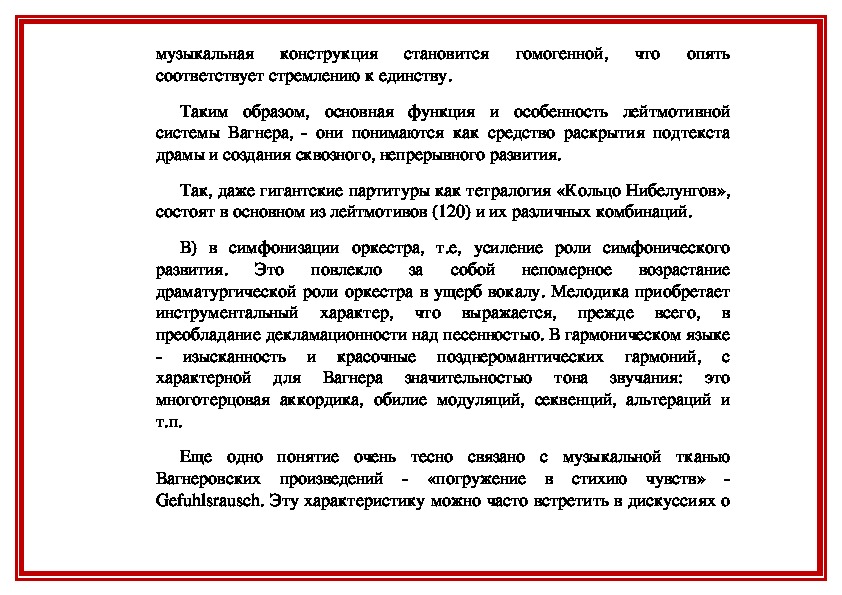 музыкальная конструкция становится гомогенной, что опять соответствует стремлению к единству.

Таким образом, основная функция и особенность лейтмотивной системы Вагнера, - они понимаются как средство раскрытия подтекста драмы и создания сквозного, непрерывного развития.

Так, даже гигантские партитуры как тетралогия «Кольцо Нибелунгов», состоят в основном из лейтмотивов (120) и их различных комбинаций.

В) в симфонизации оркестра, т.е, усиление роли симфонического развития. Это повлекло за собой непомерное возрастание драматургической роли оркестра в ущерб вокалу. Мелодика приобретает инструментальный характер, что выражается, прежде всего, в преобладание декламационности над песенностью. В гармоническом языке - изысканность и красочные позднеромантических гармоний, с характерной для Вагнера значительностью тона звучания: это многотерцовая аккордика, обилие модуляций, секвенций, альтераций и т.п.

Еще одно понятие очень тесно связано с музыкальной тканью Вагнеровских произведений - «погружение в стихию чувств» - Gefuhlsrausch. Эту характеристику можно часто встретить в дискуссиях о